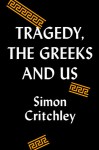 TRAGEDY, THE GREEKS AND US

Simon Critchley